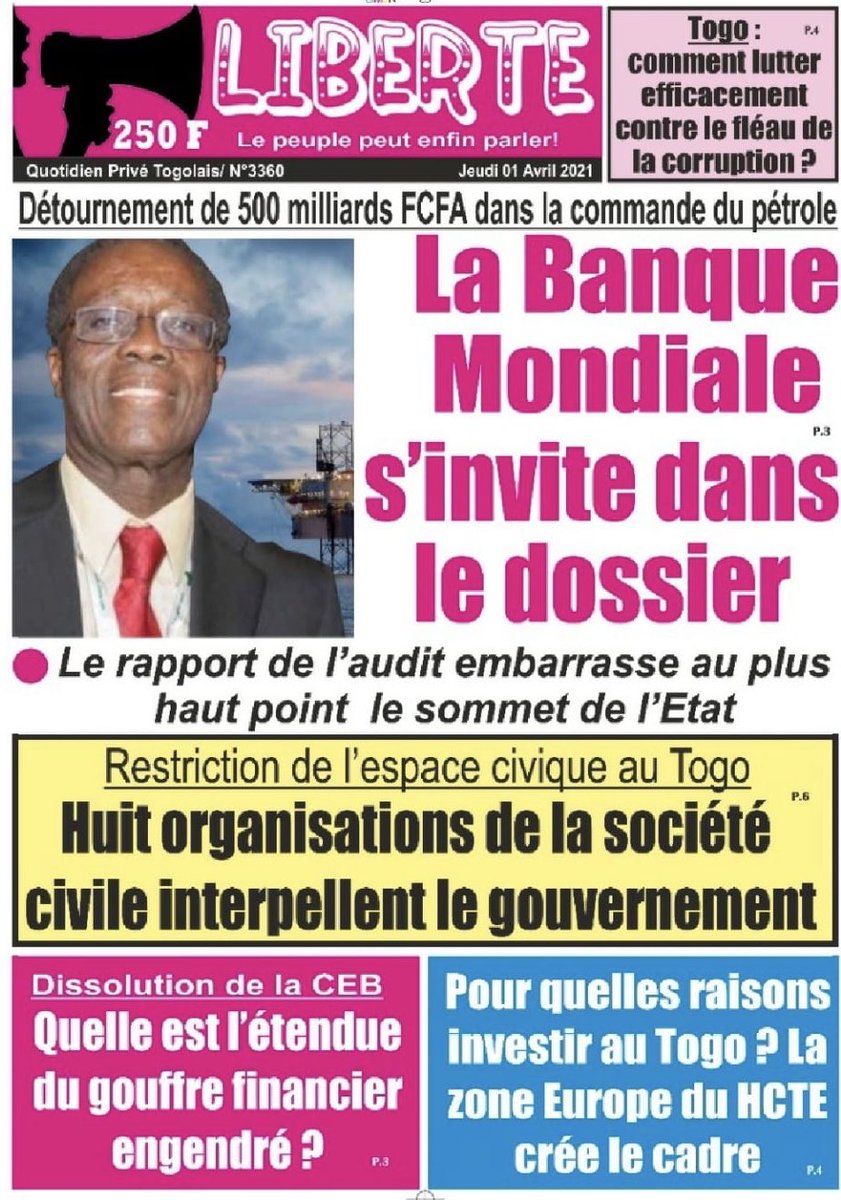 LIBERTE
250 F
Le peuple peut enfin parler!
Quotidien Privé Togolais/ N°3360
Jeudi 01 Avril 2021

Togo : P.4
comment lutter efficacement contre le fléau de la corruption ?

Détournement de 500 milliards FCFA dans la commande du pétrole

La Banque Mondiale s'invite dans le dossier
P.3

Le rapport de l'audit embarrasse au plus haut point le sommet de l'Etat

Restriction de l'espace civique au Togo
P.6
Huit organisations de la société civile interpellent le gouvernement

Dissolution de la CEB
Quelle est l'étendue du gouffre financier engendré ?
P.3

Pour quelles raisons investir au Togo ? La zone Europe du HCTE crée le cadre
P.4